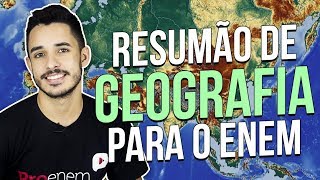 RESUMÃO DE
GEOGRAFIA
PARA O ENEM

Proenem